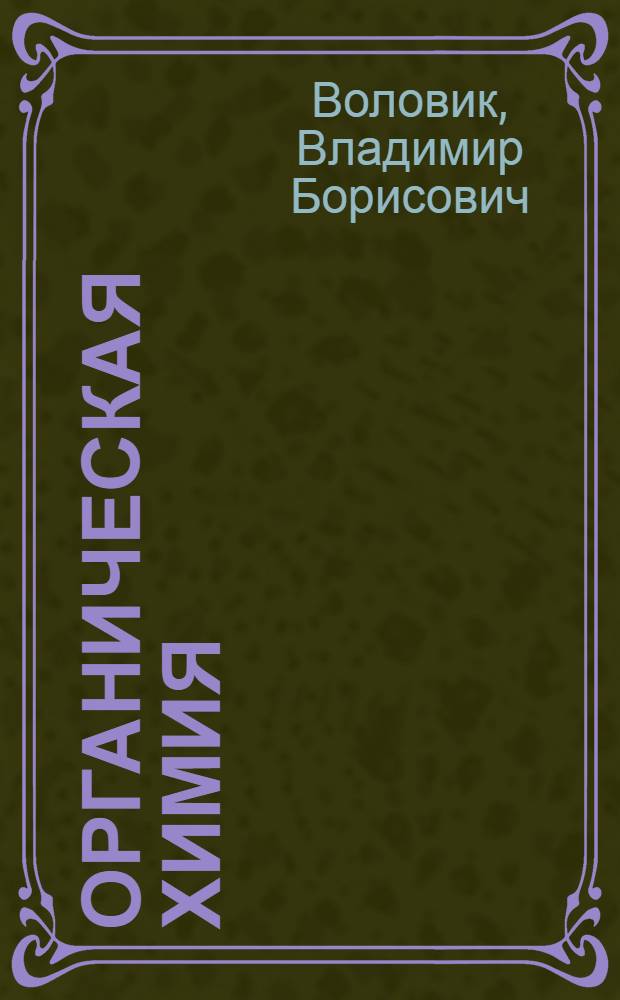 Воловик, Владимир Борисович

ОРГАНИЧЕСКАЯ ХИМИЯ